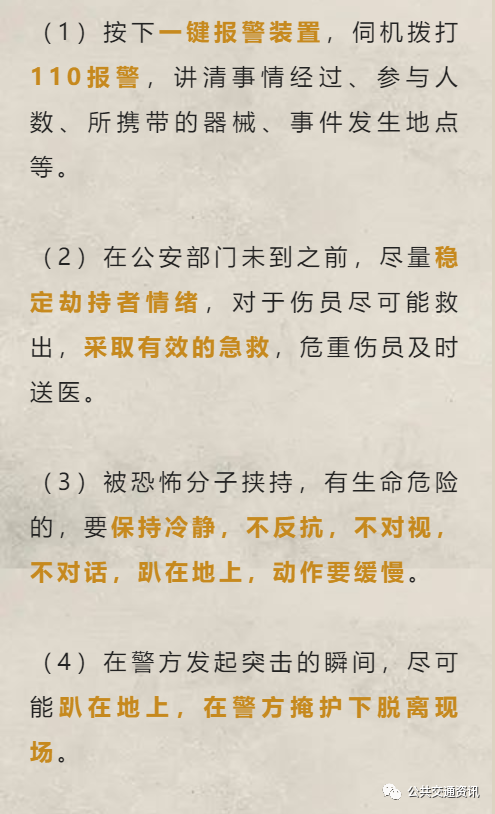 （1）按下一键报警装置，伺机拨打110报警，讲清事情经过、参与人数、所携带的器械、事件发生地点等。

（2）在公安部门未到之前，尽量稳定劫持者情绪，对于伤员尽可能救出，采取有效的急救，危重伤员及时送医。

（3）被恐怖分子挟持，有生命危险的，要保持冷静，不反抗，不对视，不对话，趴在地上，动作要缓慢。

（4）在警方发起突击的瞬间，尽可能趴在地上，在警方掩护下脱离现场。

公共交通资讯